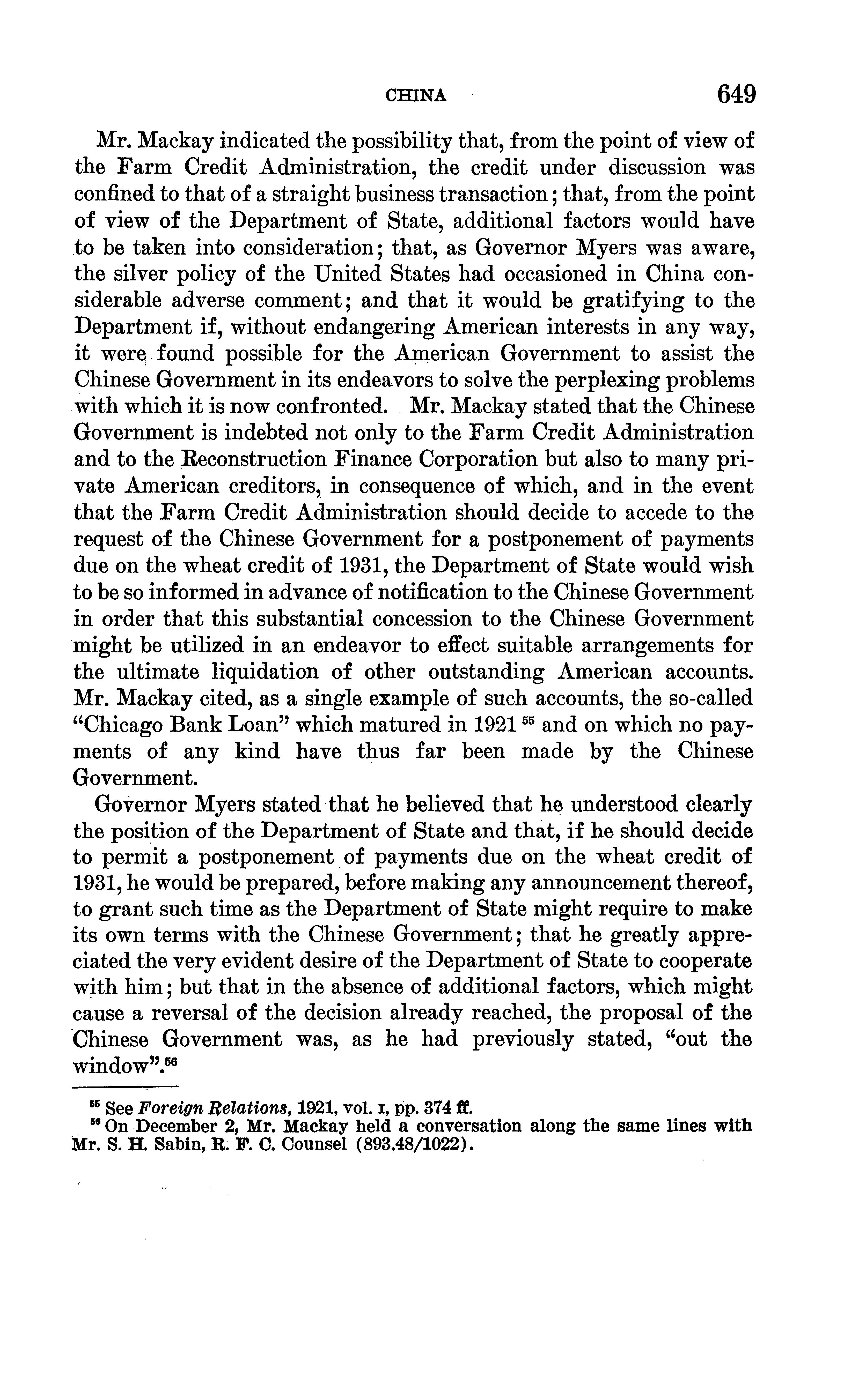 CHINA 649

Mr. Mackay indicated the possibility that, from the point of view of the Farm Credit Administration, the credit under discussion was confined to that of a straight business transaction; that, from the point of view of the Department of State, additional factors would have to be taken into consideration; that, as Governor Myers was aware, the silver policy of the United States had occasioned in China considerable adverse comment; and that it would be gratifying to the Department if, without endangering American interests in any way, it were found possible for the American Government to assist the Chinese Government in its endeavors to solve the perplexing problems with which it is now confronted. Mr. Mackay stated that the Chinese Government is indebted not only to the Farm Credit Administration and to the Reconstruction Finance Corporation but also to many private American creditors, in consequence of which, and in the event that the Farm Credit Administration should decide to accede to the request of the Chinese Government for a postponement of payments due on the wheat credit of 1931, the Department of State would wish to be so informed in advance of notification to the Chinese Government in order that this substantial concession to the Chinese Government might be utilized in an endeavor to effect suitable arrangements for the ultimate liquidation of other outstanding American accounts. Mr. Mackay cited, as a single example of such accounts, the so-called "Chicago Bank Loan" which matured in 1921 $^{55}$ and on which no payments of any kind have thus far been made by the Chinese Government.

Governor Myers stated that he believed that he understood clearly the position of the Department of State and that, if he should decide to permit a postponement of payments due on the wheat credit of 1931, he would be prepared, before making any announcement thereof, to grant such time as the Department of State might require to make its own terms with the Chinese Government; that he greatly appreciated the very evident desire of the Department of State to cooperate with him; but that in the absence of additional factors, which might cause a reversal of the decision already reached, the proposal of the Chinese Government was, as he had previously stated, "out the window".$^{56}$

$^{55}$ See Foreign Relations, 1921, vol. I, pp. 374 ff.
$^{56}$ On December 2, Mr. Mackay held a conversation along the same lines with Mr. S. H. Sabin, R. F. C. Counsel (893.48/1022).